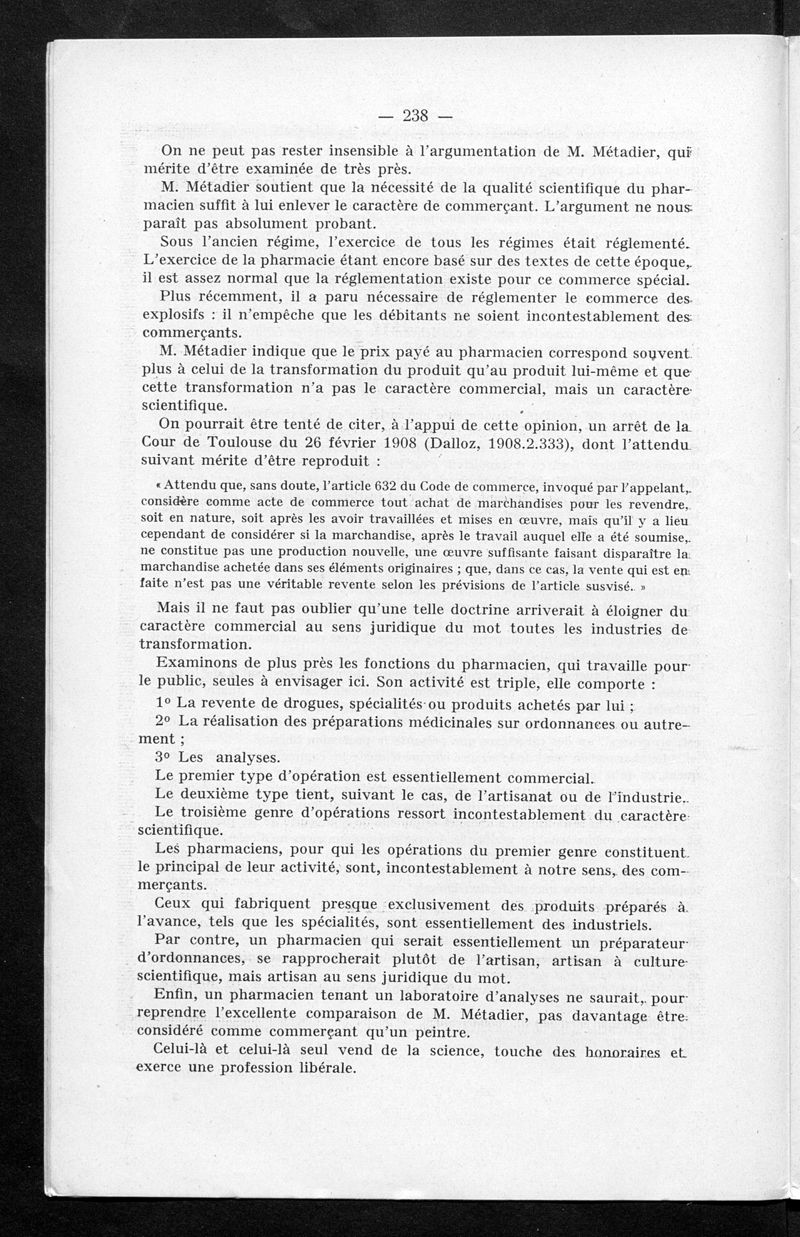 — 238 —

On ne peut pas rester insensible à l'argumentation de M. Métadier, qui mérite d'être examinée de très près.

M. Métadier soutient que la nécessité de la qualité scientifique du pharmacien suffit à lui enlever le caractère de commerçant. L'argument ne nous paraît pas absolument probant.

Sous l'ancien régime, l'exercice de tous les régimes était réglementé. L'exercice de la pharmacie étant encore basé sur des textes de cette époque, il est assez normal que la réglementation existe pour ce commerce spécial.

Plus récemment, il a paru nécessaire de réglementer le commerce des explosifs : il n'empêche que les débitants ne soient incontestablement des commerçants.

M. Métadier indique que le prix payé au pharmacien correspond souvent plus à celui de la transformation du produit qu'au produit lui-même et que cette transformation n'a pas le caractère commercial, mais un caractère scientifique.

On pourrait être tenté de citer, à l'appui de cette opinion, un arrêt de la Cour de Toulouse du 26 février 1908 (Dalloz, 1908.2.333), dont l'attendu suivant mérite d'être reproduit :

« Attendu que, sans doute, l'article 632 du Code de commerce, invoqué par l'appelant, considère comme acte de commerce tout achat de marchandises pour les revendre, soit en nature, soit après les avoir travaillées et mises en œuvre, mais qu'il y a lieu cependant de considérer si la marchandise, après le travail auquel elle a été soumise, ne constitue pas une production nouvelle, une œuvre suffisante faisant disparaître la marchandise achetée dans ses éléments originaires ; que, dans ce cas, la vente qui est en faite n'est pas une véritable revente selon les prévisions de l'article susvisé. »

Mais il ne faut pas oublier qu'une telle doctrine arriverait à éloigner du caractère commercial au sens juridique du mot toutes les industries de transformation.

Examinons de plus près les fonctions du pharmacien, qui travaille pour le public, seules à envisager ici. Son activité est triple, elle comporte :

1° La revente de drogues, spécialités ou produits achetés par lui ;

2° La réalisation des préparations médicinales sur ordonnances ou autrement ;

3° Les analyses.

Le premier type d'opération est essentiellement commercial.

Le deuxième type tient, suivant le cas, de l'artisanat ou de l'industrie.

Le troisième genre d'opérations ressort incontestablement du caractère scientifique.

Les pharmaciens, pour qui les opérations du premier genre constituent le principal de leur activité, sont, incontestablement à notre sens, des commerçants.

Ceux qui fabriquent presque exclusivement des produits préparés à l'avance, tels que les spécialités, sont essentiellement des industriels.

Par contre, un pharmacien qui serait essentiellement un préparateur d'ordonnances, se rapprocherait plutôt de l'artisan, artisan à culture scientifique, mais artisan au sens juridique du mot.

Enfin, un pharmacien tenant un laboratoire d'analyses ne saurait, pour reprendre l'excellente comparaison de M. Métadier, pas davantage être considéré comme commerçant qu'un peintre.

Celui-là et celui-là seul vend de la science, touche des honoraires et exerce une profession libérale.